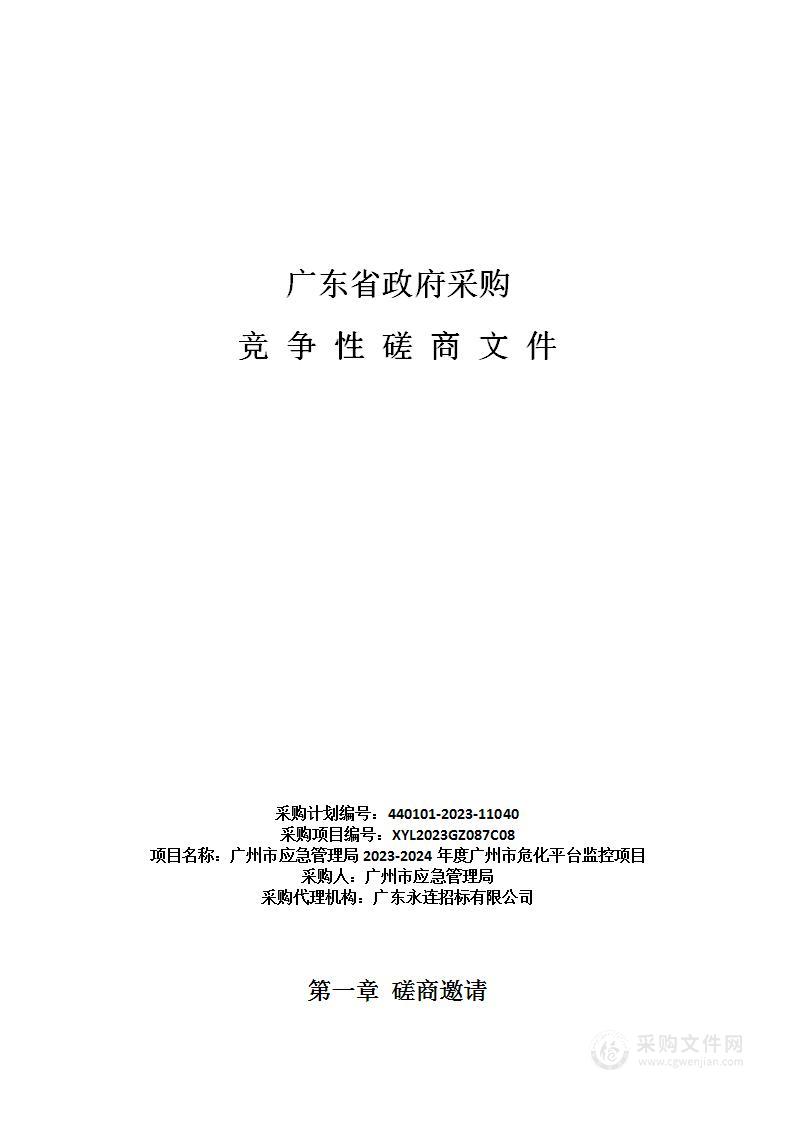 广东省政府采购

竞 争 性 磋 商 文 件

采购计划编号：440101-2023-11040
采购项目编号：XYL2023GZ087C08
项目名称：广州市应急管理局 2023-2024 年度广州市危化平台监控项目
采购人：广州市应急管理局
采购代理机构：广东永连招标有限公司

第一章 磋商邀请

采购文件网
www.cgwenjian.com